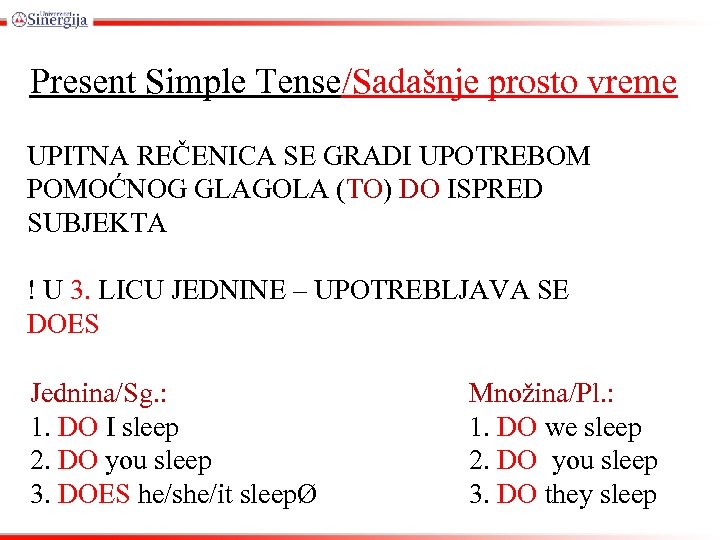 Univerzitet Sinergija

Present Simple Tense/Sadašnje prosto vreme

UPITNA REČENICA SE GRADI UPOTREBOM POMOĆNOG GLAGOLA (TO) DO ISPRED SUBJEKTA

! U 3. LICU JEDNINE – UPOTREBLJAVA SE DOES

Jednina/Sg.:
1. DO I sleep
2. DO you sleep
3. DOES he/she/it sleepØ

Množina/Pl.:
1. DO we sleep
2. DO you sleep
3. DO they sleep